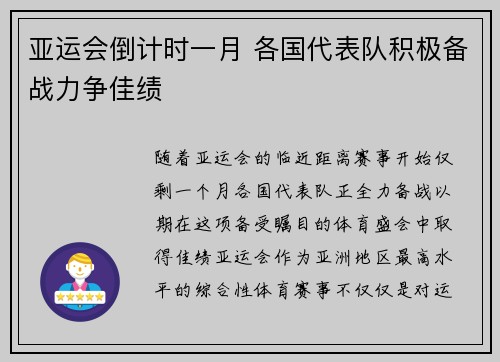 亚运会倒计时一月 各国代表队积极备战力争佳绩

随着亚运会的临近距离赛事开始仅剩一个月各国代表队正全力备战以期在这项备受瞩目的体育盛会中取得佳绩亚运会作为亚洲地区最高水平的综合性体育赛事不仅仅是对运